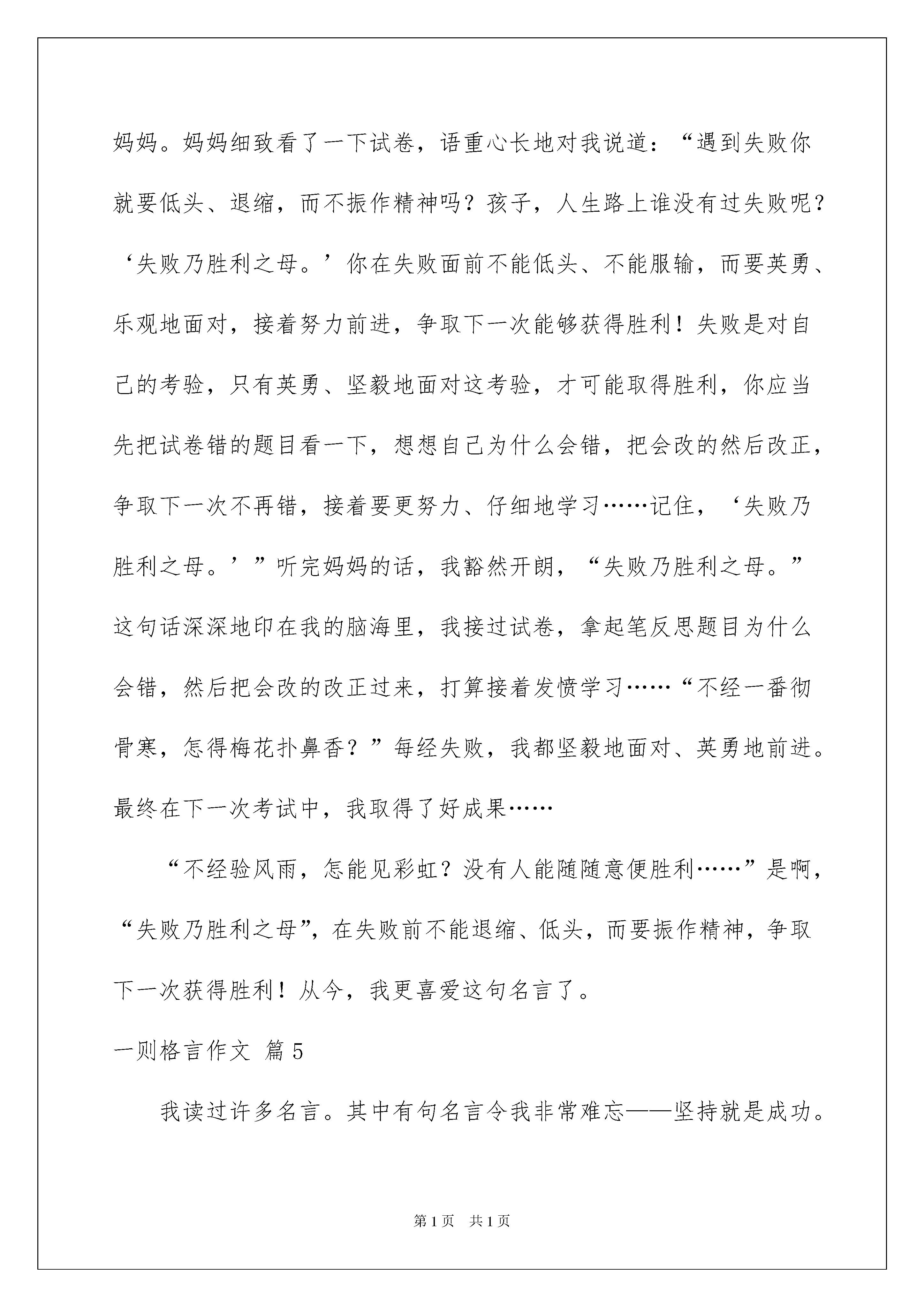 妈妈。妈妈细致看了一下试卷，语重心长地对我说道：“遇到失败你就要低头、退缩，而不振作精神吗？孩子，人生路上谁没有过失败呢？‘失败乃胜利之母。’你在失败面前不能低头、不能服输，而要英勇、乐观地面对，接着努力前进，争取下一次能够获得胜利！失败是对自己的考验，只有英勇、坚毅地面对这考验，才可能取得胜利，你应当先把试卷错的题目看一下，想想自己为什么会错，把会改的然后改正，争取下一次不再错，接着要更努力、仔细地学习……记住，‘失败乃胜利之母。’”听完妈妈的话，我豁然开朗，“失败乃胜利之母。”这句话深深地印在我的脑海里，我接过试卷，拿起笔反思题目为什么会错，然后把会改的改正过来，打算接着发愤学习……“不经一番彻骨寒，怎得梅花扑鼻香？”每经失败，我都坚毅地面对、英勇地前进。最终在下一次考试中，我取得了好成果……

“不经验风雨，怎能见彩虹？没有人能随随意便胜利……”是啊，“失败乃胜利之母”，在失败前不能退缩、低头，而要振作精神，争取下一次获得胜利！从今，我更喜爱这句名言了。

一则格言作文 篇5

我读过许多名言。其中有句名言令我非常难忘——坚持就是成功。

第1页 共1页